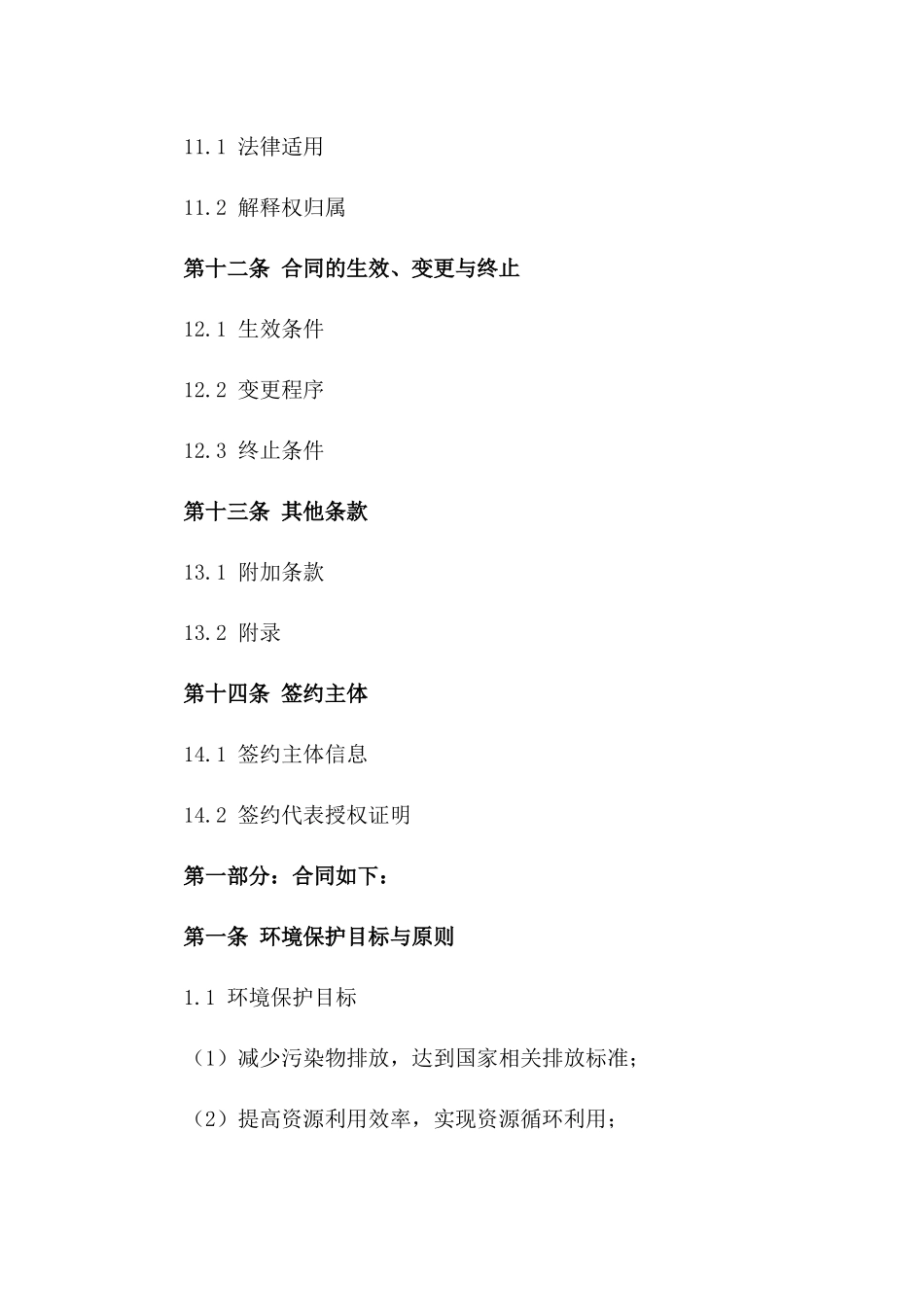 11.1 法律适用

11.2 解释权归属

第十二条 合同的生效、变更与终止

12.1 生效条件

12.2 变更程序

12.3 终止条件

第十三条 其他条款

13.1 附加条款

13.2 附录

第十四条 签约主体

14.1 签约主体信息

14.2 签约代表授权证明

第一部分：合同如下：

第一条 环境保护目标与原则

1.1 环境保护目标

（1）减少污染物排放，达到国家相关排放标准；

（2）提高资源利用效率，实现资源循环利用；